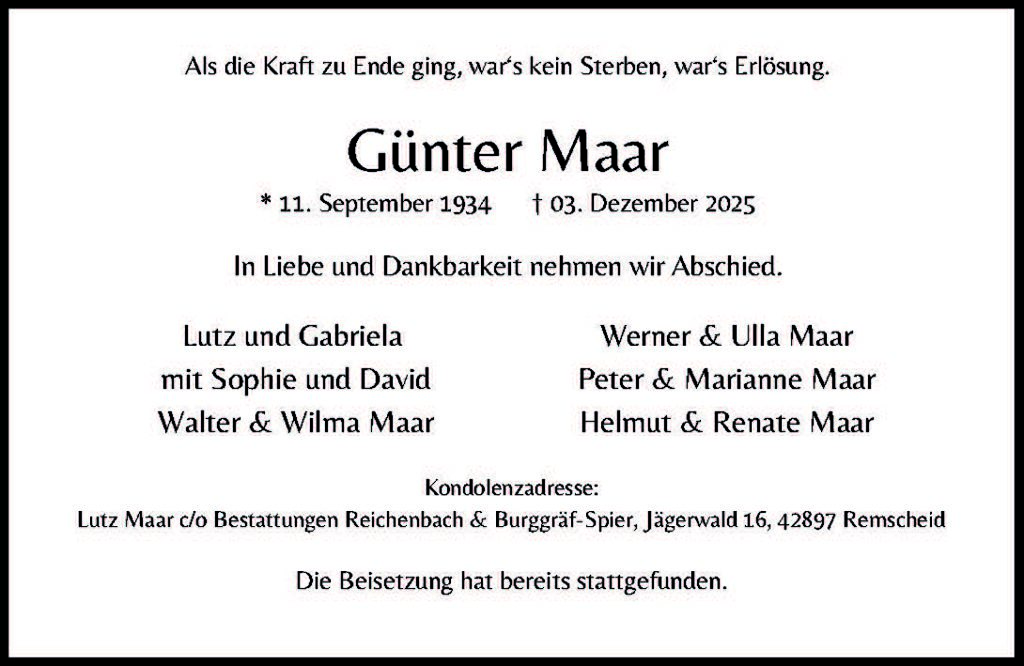 Als die Kraft zu Ende ging, war's kein Sterben, war's Erlösung.

Günter Maar

* 11. September 1934    † 03. Dezember 2025

In Liebe und Dankbarkeit nehmen wir Abschied.

Lutz und Gabriela
mit Sophie und David
Walter & Wilma Maar

Werner & Ulla Maar
Peter & Marianne Maar
Helmut & Renate Maar

Kondolenzadresse:
Lutz Maar c/o Bestattungen Reichenbach & Burggräf-Spier, Jägerwald 16, 42897 Remscheid

Die Beisetzung hat bereits stattgefunden.